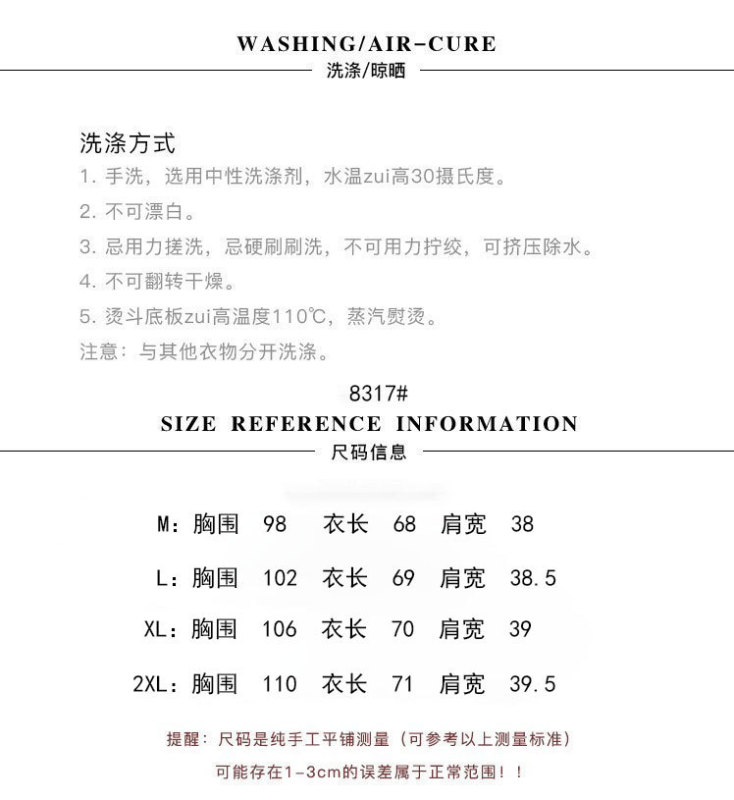 WASHING/AIR-CURE
洗涤/晾晒

洗涤方式
1. 手洗，选用中性洗涤剂，水温zui高30摄氏度。
2. 不可漂白。
3. 忌用力搓洗，忌硬刷刷洗，不可用力拧绞，可挤压除水。
4. 不可翻转干燥。
5. 烫斗底板zui高温度110℃，蒸汽熨烫。
注意：与其他衣物分开洗涤。

8317#
SIZE REFERENCE INFORMATION
尺码信息

M：胸围 98 衣长 68 肩宽 38

L：胸围 102 衣长 69 肩宽 38.5

XL：胸围 106 衣长 70 肩宽 39

2XL：胸围 110 衣长 71 肩宽 39.5

提醒：尺码是纯手工平铺测量（可参考以上测量标准）
可能存在1-3cm的误差属于正常范围！！